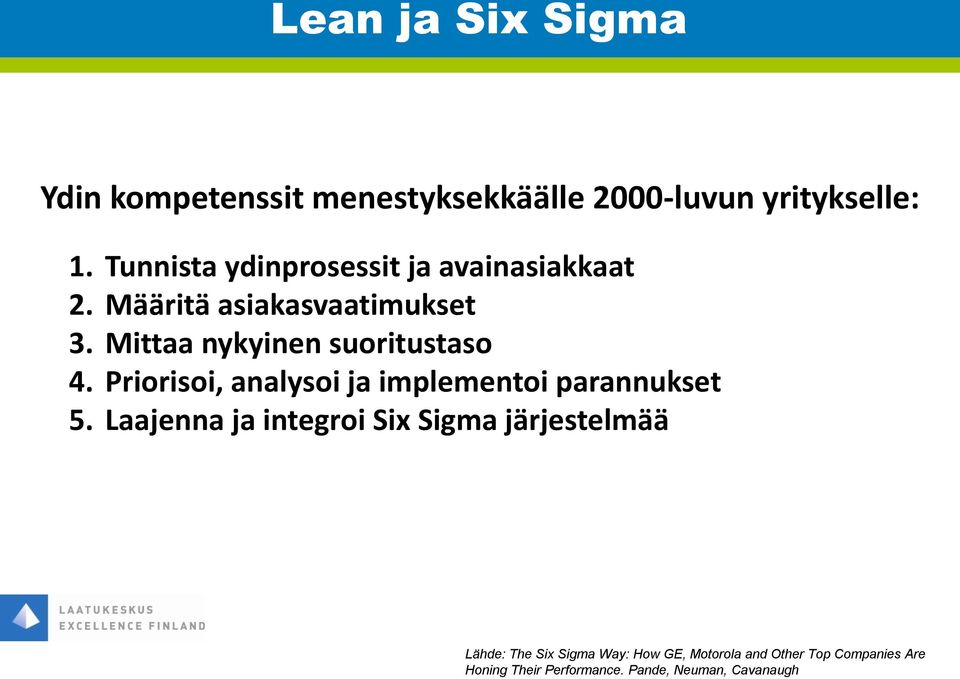 Lean ja Six Sigma

Ydin kompetenssit menestyksekkäälle 2000-luvun yritykselle:

1. Tunnista ydinprosessit ja avainasiakkaat
2. Määritä asiakasvaatimukset
3. Mittaa nykyinen suoritustaso
4. Priorisoi, analysoi ja implementoi parannukset
5. Laajenna ja integroi Six Sigma järjestelmää

LAATUKESKUS
EXCELLENCE FINLAND

Lähde: The Six Sigma Way: How GE, Motorola and Other Top Companies Are Honing Their Performance. Pande, Neuman, Cavanaugh